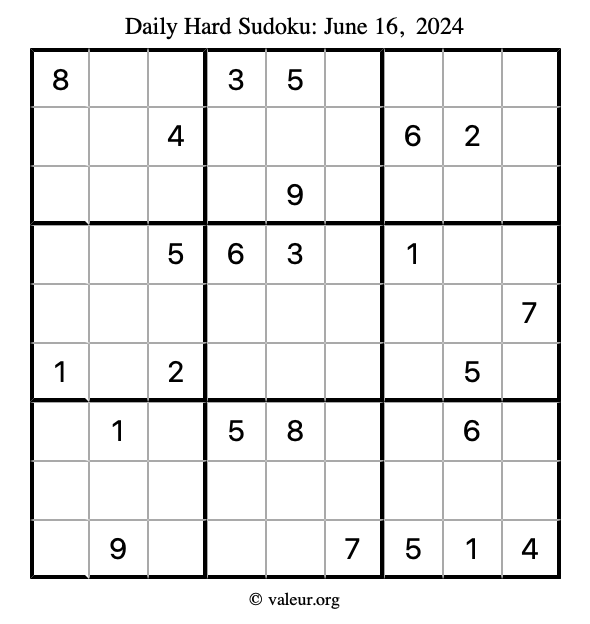 Daily Hard Sudoku: June 16, 2024

| 8 |  |  | 3 | 5 |  |  |  |  |
|---|---|---|---|---|---|---|---|---|
|  |  | 4 |  |  |  | 6 | 2 |  |
|  |  |  |  | 9 |  |  |  |  |
|  |  | 5 | 6 | 3 |  | 1 |  |  |
|  |  |  |  |  |  |  |  | 7 |
| 1 |  | 2 |  |  |  |  | 5 |  |
|  | 1 |  | 5 | 8 |  |  | 6 |  |
|  |  |  |  |  |  |  |  |  |
|  | 9 |  |  |  | 7 | 5 | 1 | 4 |

© valeur.org